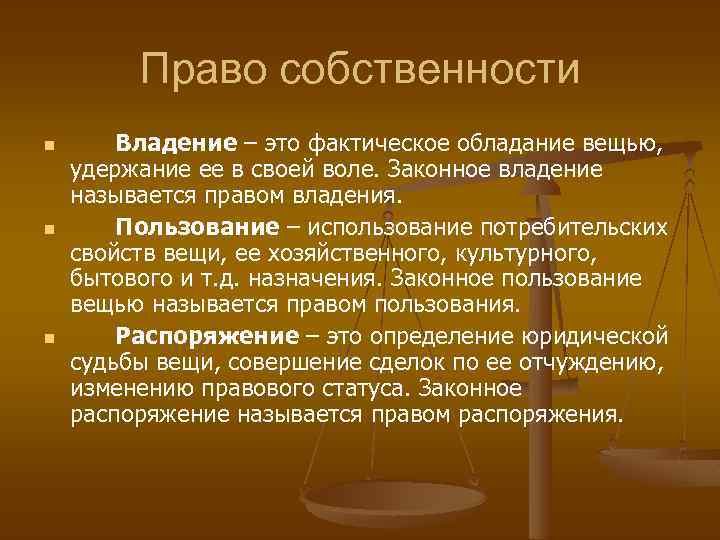 Право собственности

• Владение – это фактическое обладание вещью, удержание ее в своей воле. Законное владение называется правом владения.

• Пользование – использование потребительских свойств вещи, ее хозяйственного, культурного, бытового и т.д. назначения. Законное пользование вещью называется правом пользования.

• Распоряжение – это определение юридической судьбы вещи, совершение сделок по ее отчуждению, изменению правового статуса. Законное распоряжение называется правом распоряжения.